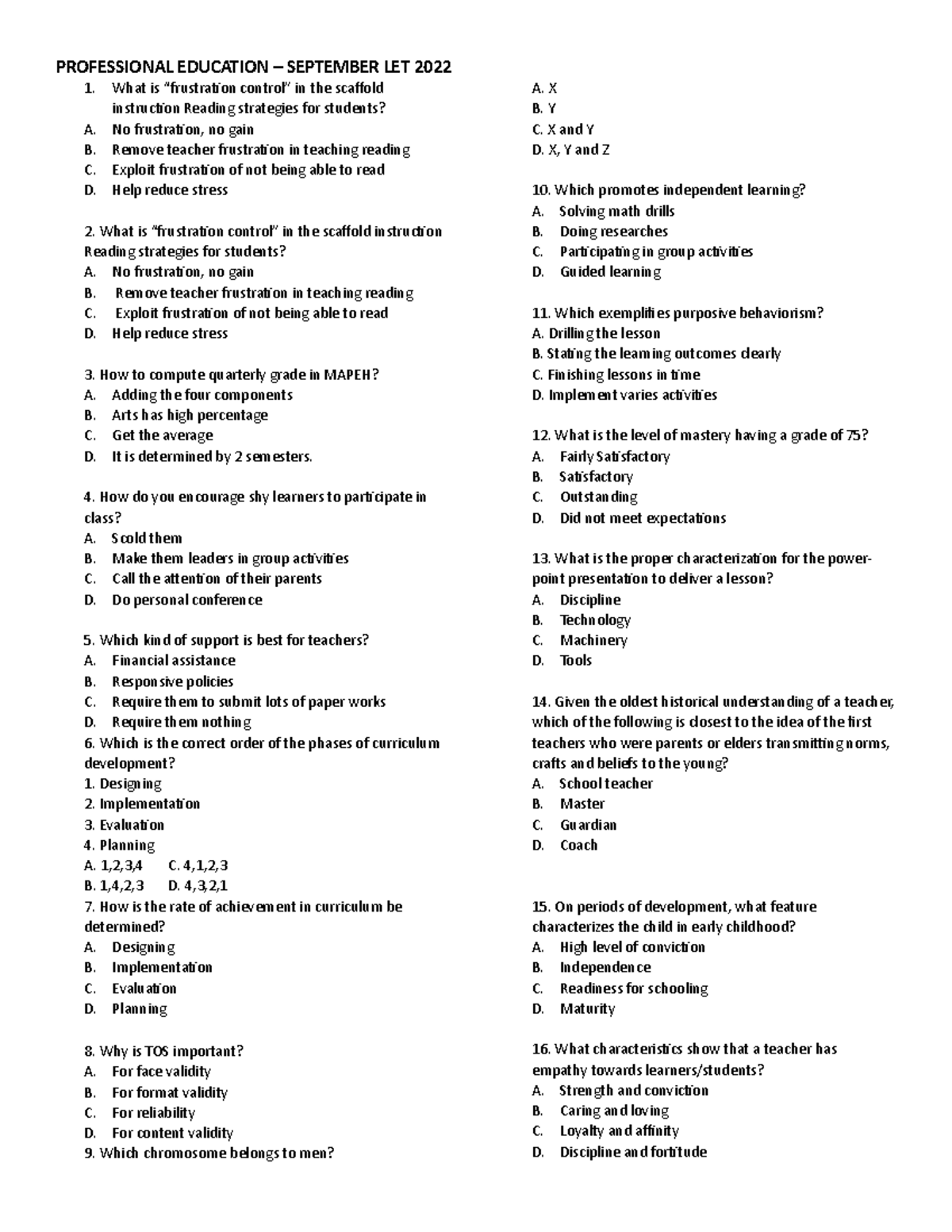 PROFESSIONAL EDUCATION – SEPTEMBER LET 2022

1. What is "frustration control" in the scaffold instruction Reading strategies for students?
A. No frustration, no gain
B. Remove teacher frustration in teaching reading
C. Exploit frustration of not being able to read
D. Help reduce stress

2. What is "frustration control" in the scaffold instruction Reading strategies for students?
A. No frustration, no gain
B. Remove teacher frustration in teaching reading
C. Exploit frustration of not being able to read
D. Help reduce stress

3. How to compute quarterly grade in MAPEH?
A. Adding the four components
B. Arts has high percentage
C. Get the average
D. It is determined by 2 semesters.

4. How do you encourage shy learners to participate in class?
A. Scold them
B. Make them leaders in group activities
C. Call the attention of their parents
D. Do personal conference

5. Which kind of support is best for teachers?
A. Financial assistance
B. Responsive policies
C. Require them to submit lots of paper works
D. Require them nothing
6. Which is the correct order of the phases of curriculum development?
1. Designing
2. Implementation
3. Evaluation
4. Planning
A. 1,2,3,4 C. 4,1,2,3
B. 1,4,2,3 D. 4,3,2,1
7. How is the rate of achievement in curriculum be determined?
A. Designing
B. Implementation
C. Evaluation
D. Planning

8. Why is TOS important?
A. For face validity
B. For format validity
C. For reliability
D. For content validity
9. Which chromosome belongs to men?
A. X
B. Y
C. X and Y
D. X, Y and Z

10. Which promotes independent learning?
A. Solving math drills
B. Doing researches
C. Participating in group activities
D. Guided learning

11. Which exemplifies purposive behaviorism?
A. Drilling the lesson
B. Stating the learning outcomes clearly
C. Finishing lessons in time
D. Implement varies activities

12. What is the level of mastery having a grade of 75?
A. Fairly Satisfactory
B. Satisfactory
C. Outstanding
D. Did not meet expectations

13. What is the proper characterization for the power-point presentation to deliver a lesson?
A. Discipline
B. Technology
C. Machinery
D. Tools

14. Given the oldest historical understanding of a teacher, which of the following is closest to the idea of the first teachers who were parents or elders transmitting norms, crafts and beliefs to the young?
A. School teacher
B. Master
C. Guardian
D. Coach

15. On periods of development, what feature characterizes the child in early childhood?
A. High level of conviction
B. Independence
C. Readiness for schooling
D. Maturity

16. What characteristics show that a teacher has empathy towards learners/students?
A. Strength and conviction
B. Caring and loving
C. Loyalty and affinity
D. Discipline and fortitude